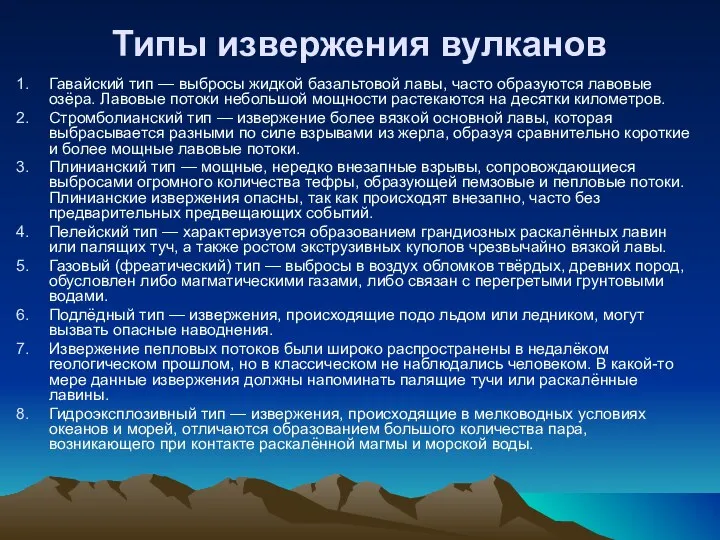 Типы извержения вулканов

1. Гавайский тип — выбросы жидкой базальтовой лавы, часто образуются лавовые озёра. Лавовые потоки небольшой мощности растекаются на десятки километров.
2. Стромболианский тип — извержение более вязкой основной лавы, которая выбрасывается разными по силе взрывами из жерла, образуя сравнительно короткие и более мощные лавовые потоки.
3. Плинианский тип — мощные, нередко внезапные взрывы, сопровождающиеся выбросами огромного количества тефры, образующей пемзовые и пепловые потоки. Плинианские извержения опасны, так как происходят внезапно, часто без предварительных предвещающих событий.
4. Пелейский тип — характеризуется образованием грандиозных раскалённых лавин или палящих туч, а также ростом экструзивных куполов чрезвычайно вязкой лавы.
5. Газовый (фреатический) тип — выбросы в воздух обломков твёрдых, древних пород, обусловлен либо магматическими газами, либо связан с перегретыми грунтовыми водами.
6. Подлёдный тип — извержения, происходящие подо льдом или ледником, могут вызвать опасные наводнения.
7. Извержение пепловых потоков были широко распространены в недалёком геологическом прошлом, но в классическом не наблюдались человеком. В какой-то мере данные извержения должны напоминать палящие тучи или раскалённые лавины.
8. Гидроэксплозивный тип — извержения, происходящие в мелководных условиях океанов и морей, отличаются образованием большого количества пара, возникающего при контакте раскалённой магмы и морской воды.